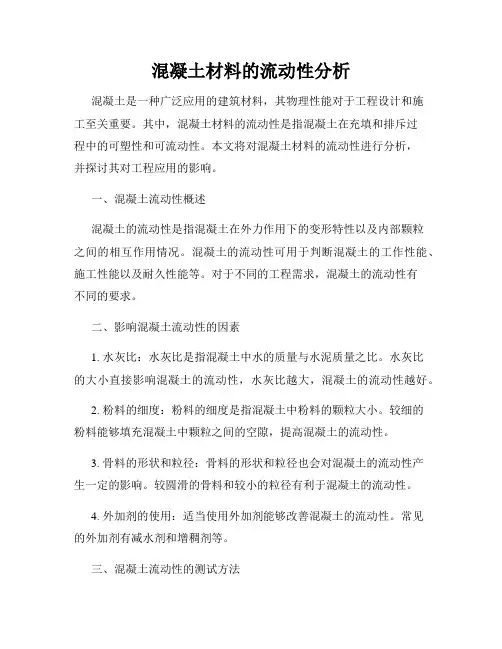 混凝土材料的流动性分析

混凝土是一种广泛应用的建筑材料，其物理性能对于工程设计和施工至关重要。其中，混凝土材料的流动性是指混凝土在充填和排斥过程中的可塑性和可流动性。本文将对混凝土材料的流动性进行分析，并探讨其对工程应用的影响。

一、混凝土流动性概述

混凝土的流动性是指混凝土在外力作用下的变形特性以及内部颗粒之间的相互作用情况。混凝土的流动性可用于判断混凝土的工作性能、施工性能以及耐久性能等。对于不同的工程需求，混凝土的流动性有不同的要求。

二、影响混凝土流动性的因素

1. 水灰比：水灰比是指混凝土中水的质量与水泥质量之比。水灰比的大小直接影响混凝土的流动性，水灰比越大，混凝土的流动性越好。

2. 粉料的细度：粉料的细度是指混凝土中粉料的颗粒大小。较细的粉料能够填充混凝土中颗粒之间的空隙，提高混凝土的流动性。

3. 骨料的形状和粒径：骨料的形状和粒径也会对混凝土的流动性产生一定的影响。较圆滑的骨料和较小的粒径有利于混凝土的流动性。

4. 外加剂的使用：适当使用外加剂能够改善混凝土的流动性。常见的外加剂有减水剂和增稠剂等。

三、混凝土流动性的测试方法